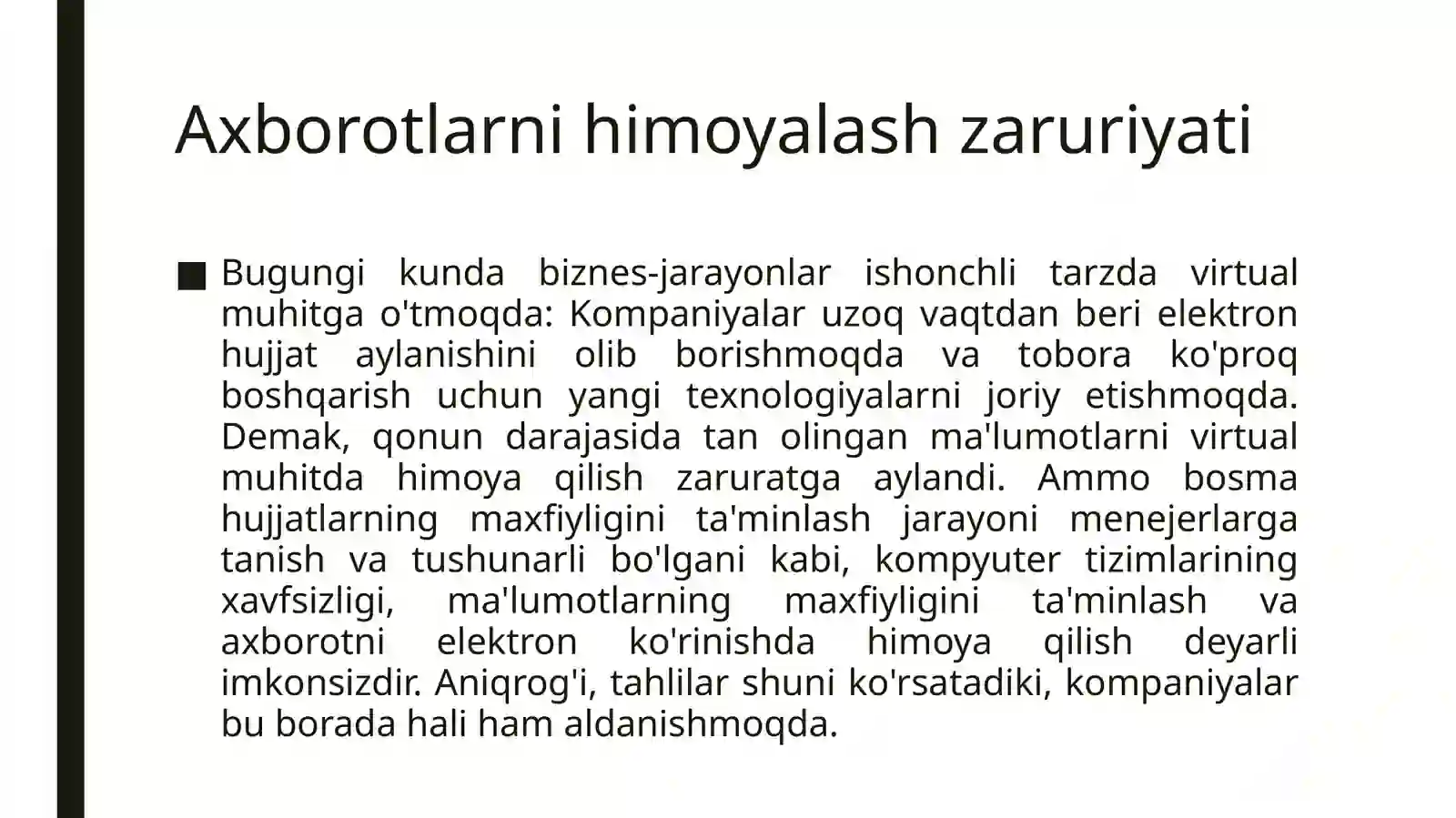 Axborotlarni himoyalash zaruriyati

■ Bugungi kunda biznes-jarayonlar ishonchli tarzda virtual muhitga o'tmoqda: Kompaniyalar uzoq vaqtdan beri elektron hujjat aylanishini olib borishmoqda va tobora ko'proq boshqarish uchun yangi texnologiyalarni joriy etishmoqda. Demak, qonun darajasida tan olingan ma'lumotlarni virtual muhitda himoya qilish zaruratga aylandi. Ammo bosma hujjatlarning maxfiyligini ta'minlash jarayoni menejerlarga tanish va tushunarli bo'lgani kabi, kompyuter tizimlarining xavfsizligi, ma'lumotlarning maxfiyligini ta'minlash va axborotni elektron ko'rinishda himoya qilish deyarli imkonsizdir. Aniqrog'i, tahlilar shuni ko'rsatadiki, kompaniyalar bu borada hali ham aldanishmoqda.